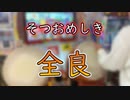 そつおめしき

全良